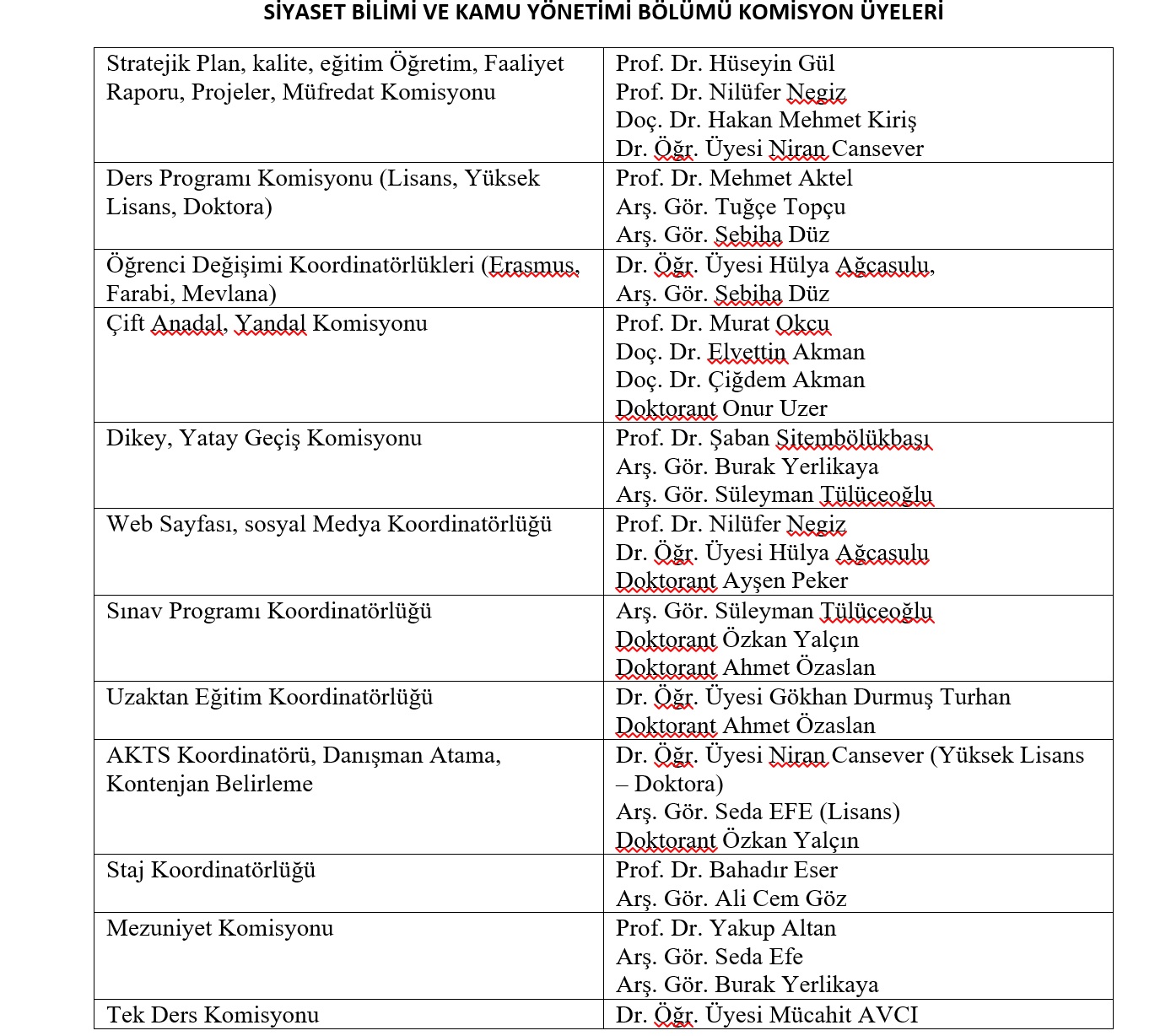 SİYASET BİLİMİ VE KAMU YÖNETİMİ BÖLÜMÜ KOMİSYON ÜYELERİ

| | |
|---|---|
| Stratejik Plan, kalite, eğitim Öğretim, Faaliyet Raporu, Projeler, Müfredat Komisyonu | Prof. Dr. Hüseyin Gül<br>Prof. Dr. Nilüfer Negiz<br>Doç. Dr. Hakan Mehmet Kiriş<br>Dr. Öğr. Üyesi Niran Cansever |
| Ders Programı Komisyonu (Lisans, Yüksek Lisans, Doktora) | Prof. Dr. Mehmet Aktel<br>Arş. Gör. Tuğçe Topçu<br>Arş. Gör. Sebiha Düz |
| Öğrenci Değişimi Koordinatörlükleri (Erasmus, Farabi, Mevlana) | Dr. Öğr. Üyesi Hülya Ağcasulu,<br>Arş. Gör. Sebiha Düz |
| Çift Anadal, Yandal Komisyonu | Prof. Dr. Murat Okcu<br>Doç. Dr. Elvettin Akman<br>Doç. Dr. Çiğdem Akman<br>Doktorant Onur Uzer |
| Dikey, Yatay Geçiş Komisyonu | Prof. Dr. Şaban Sitembölükbaşı<br>Arş. Gör. Burak Yerlikaya<br>Arş. Gör. Süleyman Tülüceoğlu |
| Web Sayfası, sosyal Medya Koordinatörlüğü | Prof. Dr. Nilüfer Negiz<br>Dr. Öğr. Üyesi Hülya Ağcasulu<br>Doktorant Ayşen Peker |
| Sınav Programı Koordinatörlüğü | Arş. Gör. Süleyman Tülüceoğlu<br>Doktorant Özkan Yalçın<br>Doktorant Ahmet Özaslan |
| Uzaktan Eğitim Koordinatörlüğü | Dr. Öğr. Üyesi Gökhan Durmuş Turhan<br>Doktorant Ahmet Özaslan |
| AKTS Koordinatörü, Danışman Atama, Kontenjan Belirleme | Dr. Öğr. Üyesi Niran Cansever (Yüksek Lisans – Doktora)<br>Arş. Gör. Seda EFE (Lisans)<br>Doktorant Özkan Yalçın |
| Staj Koordinatörlüğü | Prof. Dr. Bahadır Eser<br>Arş. Gör. Ali Cem Göz |
| Mezuniyet Komisyonu | Prof. Dr. Yakup Altan<br>Arş. Gör. Seda Efe<br>Arş. Gör. Burak Yerlikaya |
| Tek Ders Komisyonu | Dr. Öğr. Üyesi Mücahit AVCI |